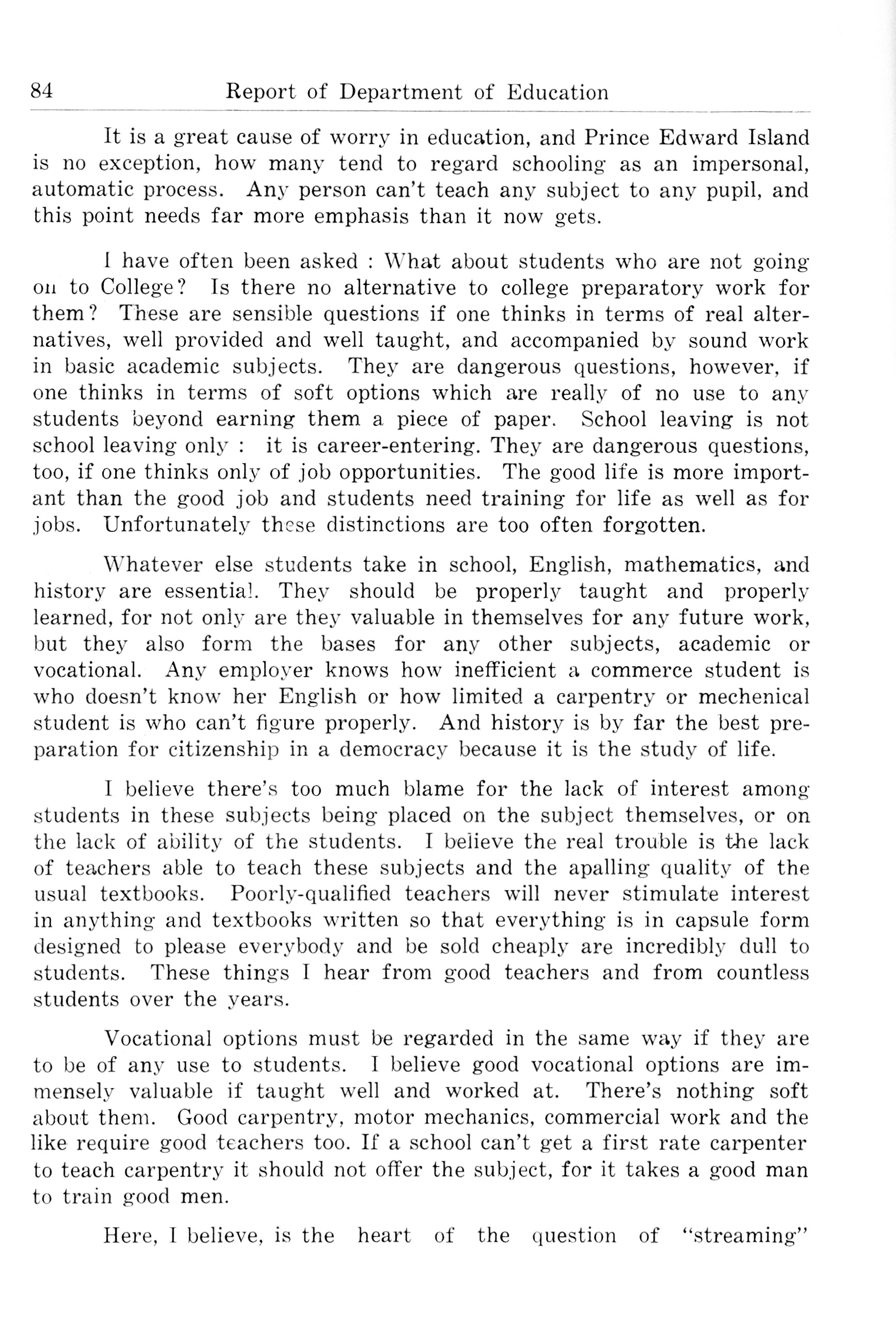 84 Report of Department of Education

It is a great cause of worry in education, and Prince Edward Island is no exception, how many tend to regard schooling as an impersonal, automatic process. Any person can't teach any subject to any pupil, and this point needs far more emphasis than it now gets.

I have often been asked : What about students who are not going on to College? Is there no alternative to college preparatory work for them? These are sensible questions if one thinks in terms of real alternatives, well provided and well taught, and accompanied by sound work in basic academic subjects. They are dangerous questions, however, if one thinks in terms of soft options which are really of no use to any students beyond earning them a piece of paper. School leaving is not school leaving only : it is career-entering. They are dangerous questions, too, if one thinks only of job opportunities. The good life is more important than the good job and students need training for life as well as for jobs. Unfortunately these distinctions are too often forgotten.

Whatever else students take in school, English, mathematics, and history are essential. They should be properly taught and properly learned, for not only are they valuable in themselves for any future work, but they also form the bases for any other subjects, academic or vocational. Any employer knows how inefficient a commerce student is who doesn't know her English or how limited a carpentry or mechenical student is who can't figure properly. And history is by far the best preparation for citizenship in a democracy because it is the study of life.

I believe there's too much blame for the lack of interest among students in these subjects being placed on the subject themselves, or on the lack of ability of the students. I believe the real trouble is the lack of teachers able to teach these subjects and the apalling quality of the usual textbooks. Poorly-qualified teachers will never stimulate interest in anything and textbooks written so that everything is in capsule form designed to please everybody and be sold cheaply are incredibly dull to students. These things I hear from good teachers and from countless students over the years.

Vocational options must be regarded in the same way if they are to be of any use to students. I believe good vocational options are immensely valuable if taught well and worked at. There's nothing soft about them. Good carpentry, motor mechanics, commercial work and the like require good teachers too. If a school can't get a first rate carpenter to teach carpentry it should not offer the subject, for it takes a good man to train good men.

Here, I believe, is the heart of the question of "streaming"